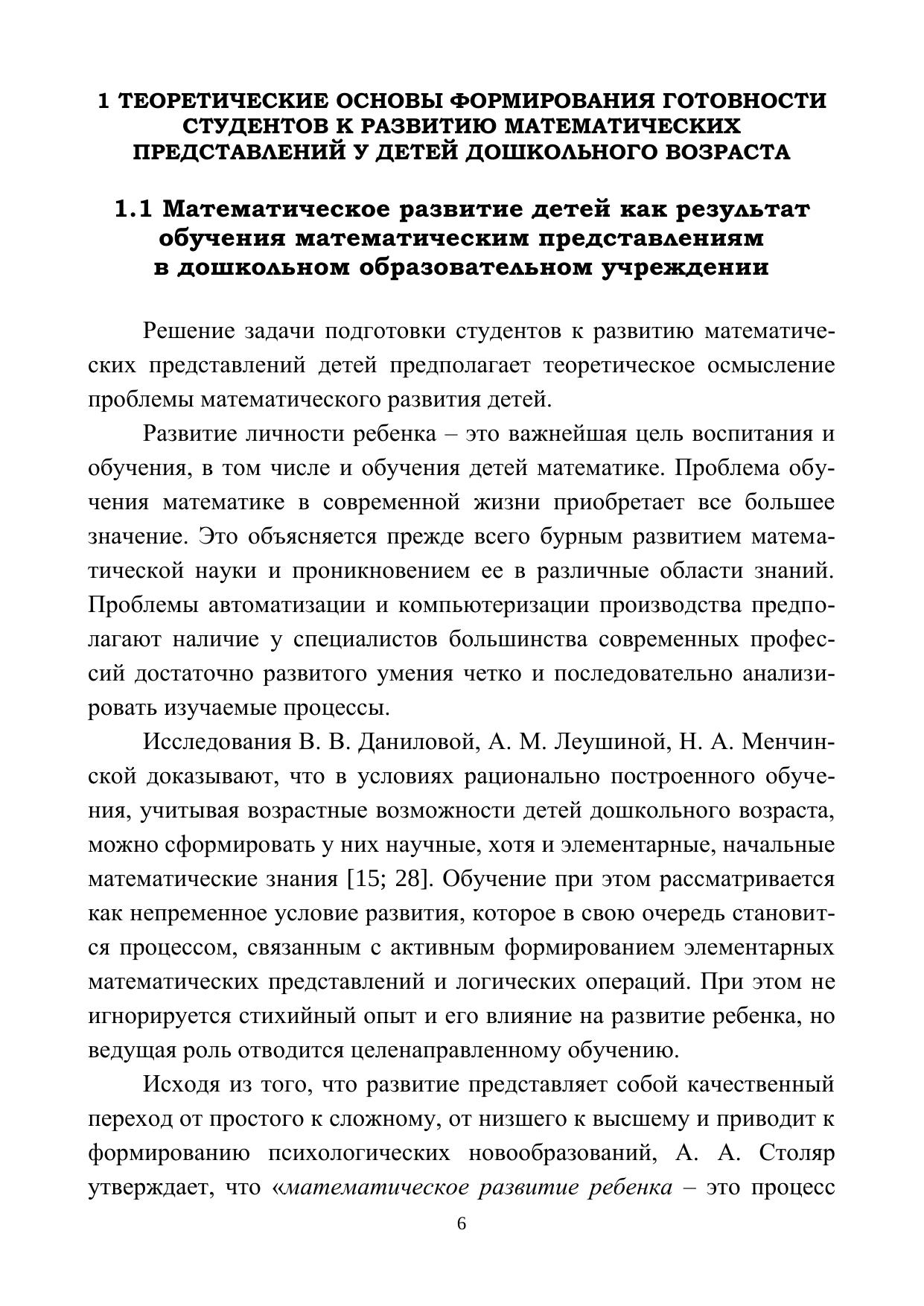 1 ТЕОРЕТИЧЕСКИЕ ОСНОВЫ ФОРМИРОВАНИЯ ГОТОВНОСТИ СТУДЕНТОВ К РАЗВИТИЮ МАТЕМАТИЧЕСКИХ ПРЕДСТАВЛЕНИЙ У ДЕТЕЙ ДОШКОЛЬНОГО ВОЗРАСТА

1.1 Математическое развитие детей как результат обучения математическим представлениям в дошкольном образовательном учреждении

Решение задачи подготовки студентов к развитию математических представлений детей предполагает теоретическое осмысление проблемы математического развития детей.

Развитие личности ребенка – это важнейшая цель воспитания и обучения, в том числе и обучения детей математике. Проблема обучения математике в современной жизни приобретает все большее значение. Это объясняется прежде всего бурным развитием математической науки и проникновением ее в различные области знаний. Проблемы автоматизации и компьютеризации производства предполагают наличие у специалистов большинства современных профессий достаточно развитого умения четко и последовательно анализировать изучаемые процессы.

Исследования В. В. Даниловой, А. М. Леушиной, Н. А. Менчинской доказывают, что в условиях рационально построенного обучения, учитывая возрастные возможности детей дошкольного возраста, можно сформировать у них научные, хотя и элементарные, начальные математические знания [15; 28]. Обучение при этом рассматривается как непременное условие развития, которое в свою очередь становится процессом, связанным с активным формированием элементарных математических представлений и логических операций. При этом не игнорируется стихийный опыт и его влияние на развитие ребенка, но ведущая роль отводится целенаправленному обучению.

Исходя из того, что развитие представляет собой качественный переход от простого к сложному, от низшего к высшему и приводит к формированию психологических новообразований, А. А. Столяр утверждает, что «математическое развитие ребенка – это процесс

6